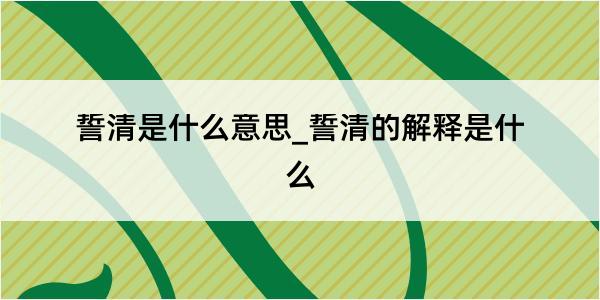 誓清是什么意思_誓清的解释是什么